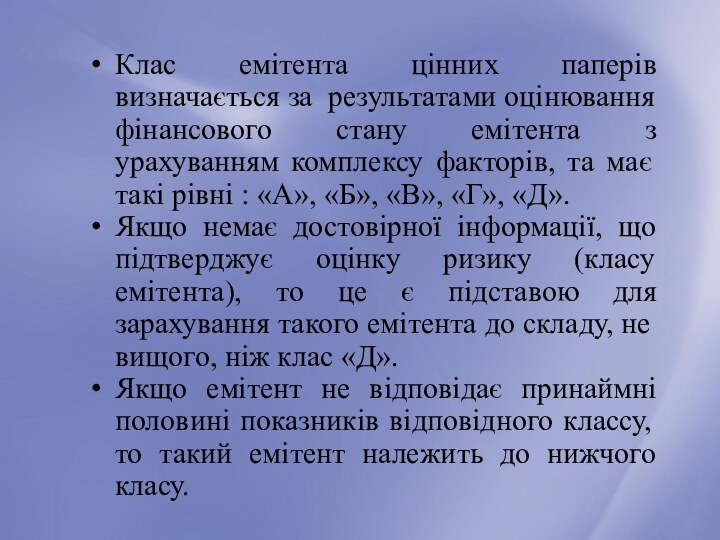 • Клас емітента цінних паперів визначається за результатами оцінювання фінансового стану емітента з урахуванням комплексу факторів, та має такі рівні : «А», «Б», «В», «Г», «Д».

• Якщо немає достовірної інформації, що підтверджує оцінку ризику (класу емітента), то це є підставою для зарахування такого емітента до складу, не вищого, ніж клас «Д».

• Якщо емітент не відповідає принаймні половині показників відповідного классу, то такий емітент належить до нижчого класу.